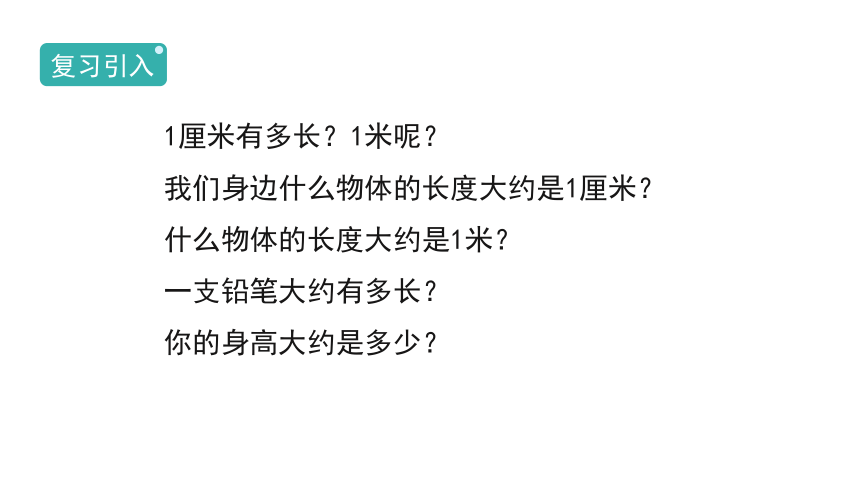 复习引入

1厘米有多长？1米呢？

我们身边什么物体的长度大约是1厘米？

什么物体的长度大约是1米？

一支铅笔大约有多长？

你的身高大约是多少？